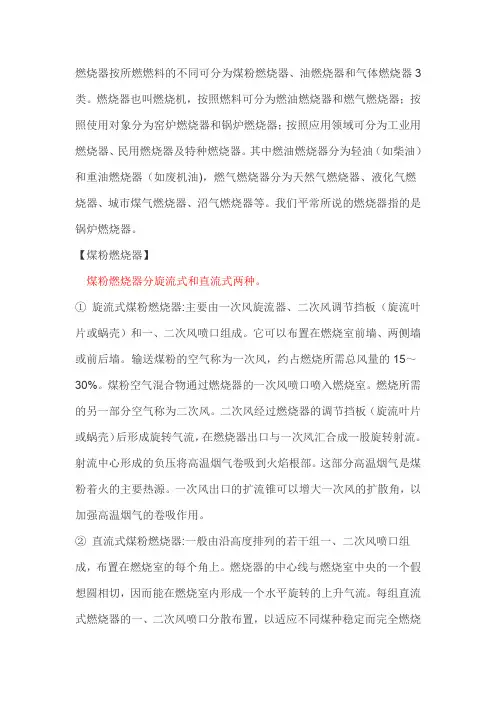 燃烧器按所燃燃料的不同可分为煤粉燃烧器、油燃烧器和气体燃烧器 3 类。燃烧器也叫燃烧机，按照燃料可分为燃油燃烧器和燃气燃烧器；按照使用对象分为窑炉燃烧器和锅炉燃烧器；按照应用领域可分为工业用燃烧器、民用燃烧器及特种燃烧器。其中燃油燃烧器分为轻油（如柴油）和重油燃烧器（如废机油），燃气燃烧器分为天然气燃烧器、液化气燃烧器、城市煤气燃烧器、沼气燃烧器等。我们平常所说的燃烧器指的是锅炉燃烧器。

【煤粉燃烧器】

煤粉燃烧器分旋流式和直流式两种。

① 旋流式煤粉燃烧器:主要由一次风旋流器、二次风调节挡板（旋流叶片或蜗壳）和一、二次风喷口组成。它可以布置在燃烧室前墙、两侧墙或前后墙。输送煤粉的空气称为一次风，约占燃烧所需总风量的 15～30%。煤粉空气混合物通过燃烧器的一次风喷口喷入燃烧室。燃烧所需的另一部分空气称为二次风。二次风经过燃烧器的调节挡板（旋流叶片或蜗壳）后形成旋转气流，在燃烧器出口与一次风汇合成一股旋转射流。射流中心形成的负压将高温烟气卷吸到火焰根部。这部分高温烟气是煤粉着火的主要热源。一次风出口的扩流锥可以增大一次风的扩散角，以加强高温烟气的卷吸作用。

② 直流式煤粉燃烧器:一般由沿高度排列的若干组一、二次风喷口组成，布置在燃烧室的每个角上。燃烧器的中心线与燃烧室中央的一个假想圆相切，因而能在燃烧室内形成一个水平旋转的上升气流。每组直流式燃烧器的一、二次风喷口分散布置，以适应不同煤种稳定而完全燃烧